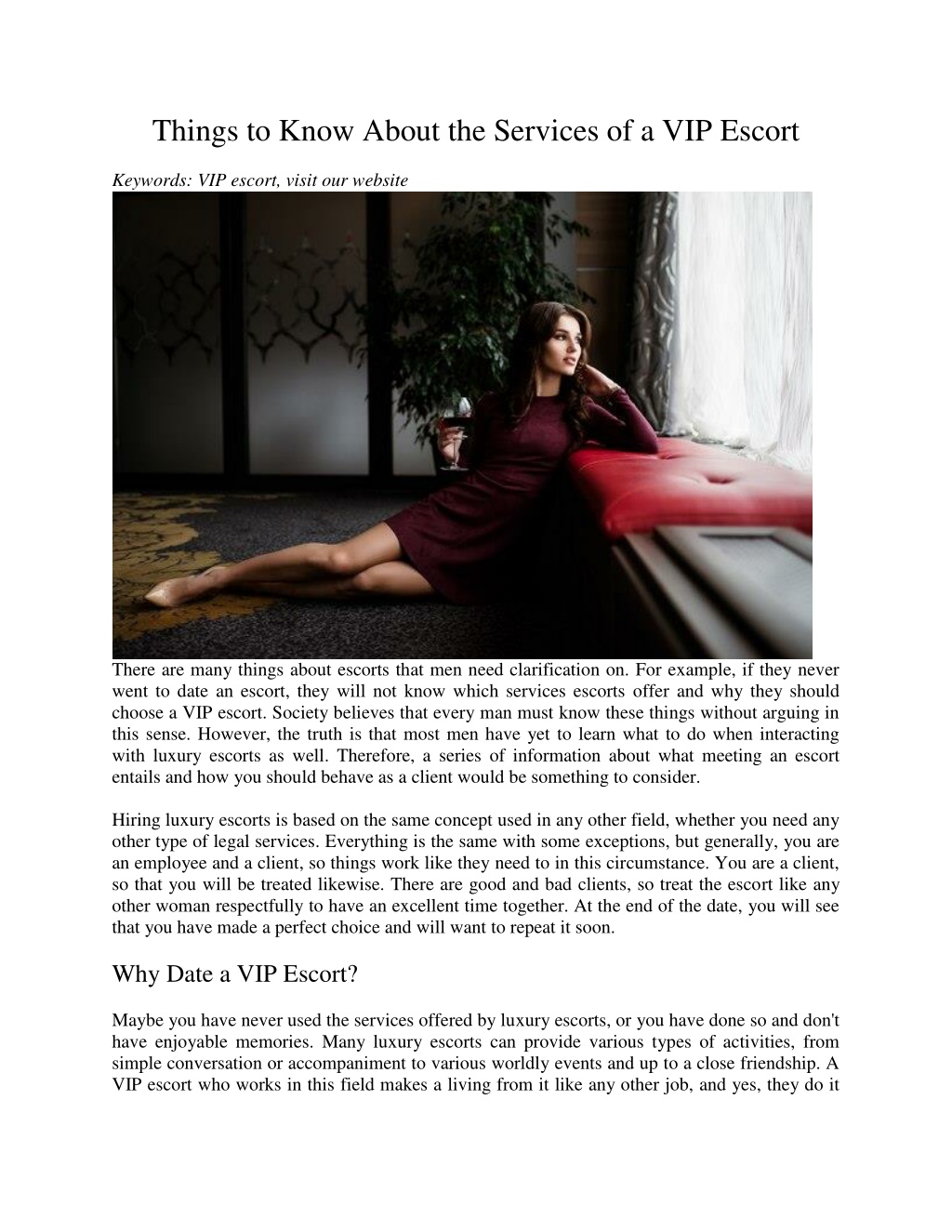 Things to Know About the Services of a VIP Escort

Keywords: VIP escort, visit our website

There are many things about escorts that men need clarification on. For example, if they never went to date an escort, they will not know which services escorts offer and why they should choose a VIP escort. Society believes that every man must know these things without arguing in this sense. However, the truth is that most men have yet to learn what to do when interacting with luxury escorts as well. Therefore, a series of information about what meeting an escort entails and how you should behave as a client would be something to consider.

Hiring luxury escorts is based on the same concept used in any other field, whether you need any other type of legal services. Everything is the same with some exceptions, but generally, you are an employee and a client, so things work like they need to in this circumstance. You are a client, so that you will be treated likewise. There are good and bad clients, so treat the escort like any other woman respectfully to have an excellent time together. At the end of the date, you will see that you have made a perfect choice and will want to repeat it soon.

Why Date a VIP Escort?

Maybe you have never used the services offered by luxury escorts, or you have done so and don't have enjoyable memories. Many luxury escorts can provide various types of activities, from simple conversation or accompaniment to various worldly events and up to a close friendship. A VIP escort who works in this field makes a living from it like any other job, and yes, they do it